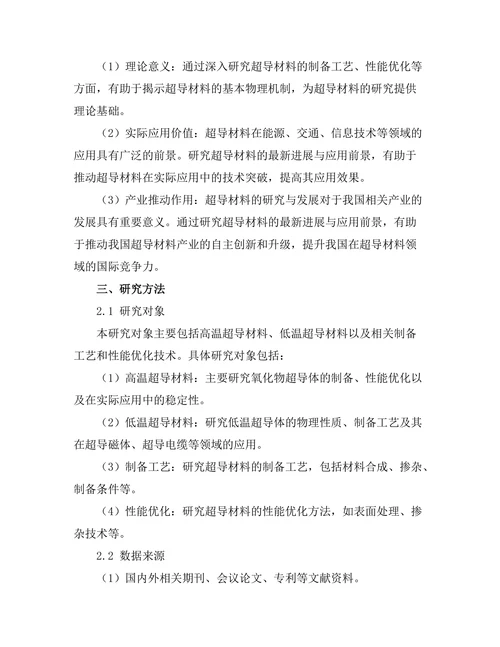 （1）理论意义：通过深入研究超导材料的制备工艺、性能优化等方面，有助于揭示超导材料的基本物理机制，为超导材料的研究提供理论基础。

（2）实际应用价值：超导材料在能源、交通、信息技术等领域的应用具有广泛的前景。研究超导材料的最新进展与应用前景，有助于推动超导材料在实际应用中的技术突破，提高其应用效果。

（3）产业推动作用：超导材料的研究与发展对于我国相关产业的发展具有重要意义。通过研究超导材料的最新进展与应用前景，有助于推动我国超导材料产业的自主创新和升级，提升我国在超导材料领域的国际竞争力。

三、研究方法

2.1 研究对象

本研究对象主要包括高温超导材料、低温超导材料以及相关制备工艺和性能优化技术。具体研究对象包括：

（1）高温超导材料：主要研究氧化物超导体的制备、性能优化以及在实际应用中的稳定性。

（2）低温超导材料：研究低温超导体的物理性质、制备工艺及其在超导磁体、超导电缆等领域的应用。

（3）制备工艺：研究超导材料的制备工艺，包括材料合成、掺杂、制备条件等。

（4）性能优化：研究超导材料的性能优化方法，如表面处理、掺杂技术等。

2.2 数据来源

（1）国内外相关期刊、会议论文、专利等文献资料。